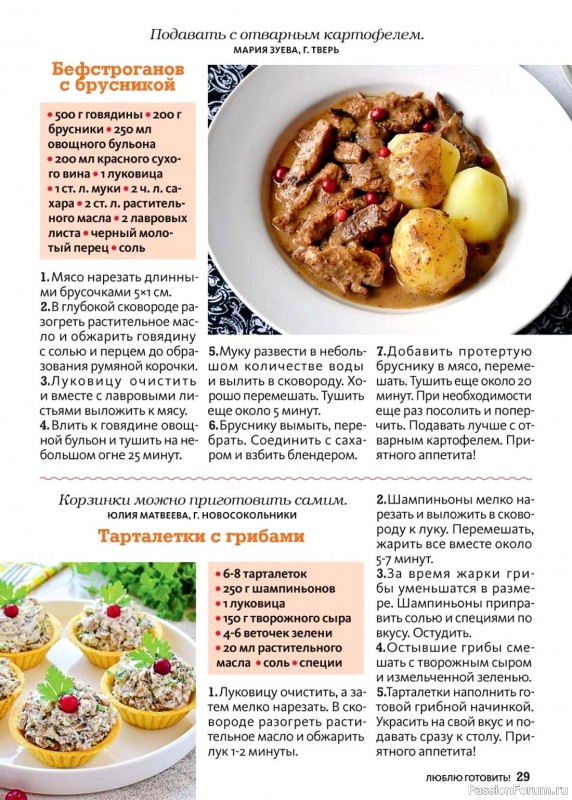 Подавать с отварным картофелем.
МАРИЯ ЗУЕВА, Г. ТВЕРЬ

Бефстроганов с брусникой

• 500 г говядины • 200 г брусники • 250 мл овощного бульона • 200 мл красного сухого вина • 1 луковица • 1 ст. л. муки • 2 ч. л. сахара • 2 ст. л. растительного масла • 2 лавровых листа • черный молотый перец • соль

1. Мясо нарезать длинными брусочками 5×1 см.
2. В глубокой сковороде разогреть растительное масло и обжарить говядину с солью и перцем до образования румяной корочки.
3. Луковицу очистить и вместе с лавровыми листьями выложить к мясу.
4. Влить к говядине овощной бульон и тушить на небольшом огне 25 минут.

5. Муку развести в небольшом количестве воды и вылить в сковороду. Хорошо перемешать. Тушить еще около 5 минут.
6. Бруснику вымыть, перебрать. Соединить с сахаром и взбить блендером.

7. Добавить протертую бруснику в мясо, перемешать. Тушить еще около 20 минут. При необходимости еще раз посолить и поперчить. Подавать лучше с отварным картофелем. Приятного аппетита!

Корзинки можно приготовить самим.
ЮЛИЯ МАТВЕЕВА, Г. НОВОСОКОЛЬНИКИ

Тарталетки с грибами

• 6-8 тарталеток
• 250 г шампиньонов
• 1 луковица
• 150 г творожного сыра
• 4-6 веточек зелени
• 20 мл растительного масла • соль • специи

1. Луковицу очистить, а затем мелко нарезать. В сковороде разогреть растительное масло и обжарить лук 1-2 минуты.

2. Шампиньоны мелко нарезать и выложить в сковороду к луку. Перемешать, жарить все вместе около 5-7 минут.
3. За время жарки грибы уменьшатся в размере. Шампиньоны приправить солью и специями по вкусу. Остудить.
4. Остывшие грибы смешать с творожным сыром и измельченной зеленью.
5. Тарталетки наполнить готовой грибной начинкой. Украсить на свой вкус и подавать сразу к столу. Приятного аппетита!

ЛЮБЛЮ ГОТОВИТЬ! 29

PassionForum.ru